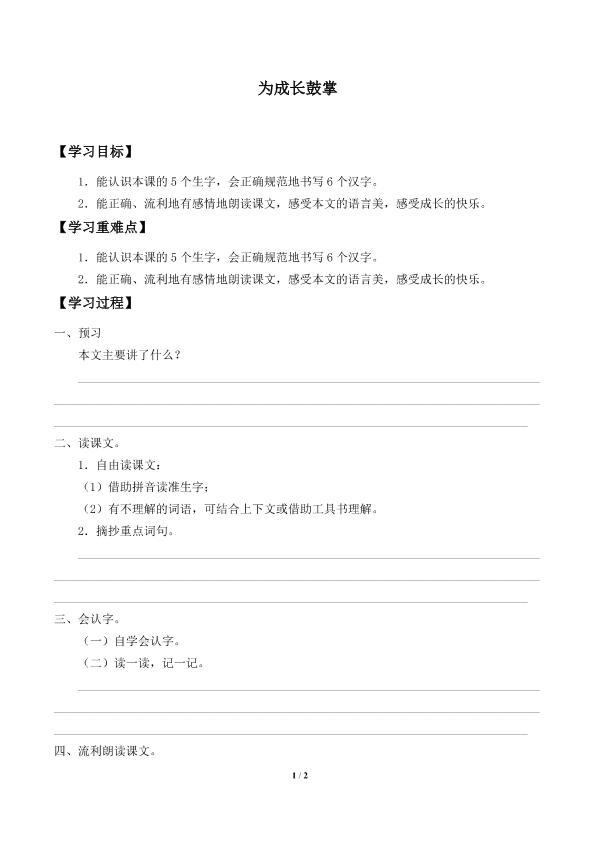 为成长鼓掌

【学习目标】

1．能认识本课的 5 个生字，会正确规范地书写 6 个汉字。

2．能正确、流利地有感情地朗读课文，感受本文的语言美，感受成长的快乐。

【学习重难点】

1．能认识本课的 5 个生字，会正确规范地书写 6 个汉字。

2．能正确、流利地有感情地朗读课文，感受本文的语言美，感受成长的快乐。

【学习过程】

一、预习

本文主要讲了什么？

二、读课文。

1．自由读课文：

（1）借助拼音读准生字；

（2）有不理解的词语，可结合上下文或借助工具书理解。

2．摘抄重点词句。

三、会认字。

（一）自学会认字。

（二）读一读，记一记。

四、流利朗读课文。

1 / 2